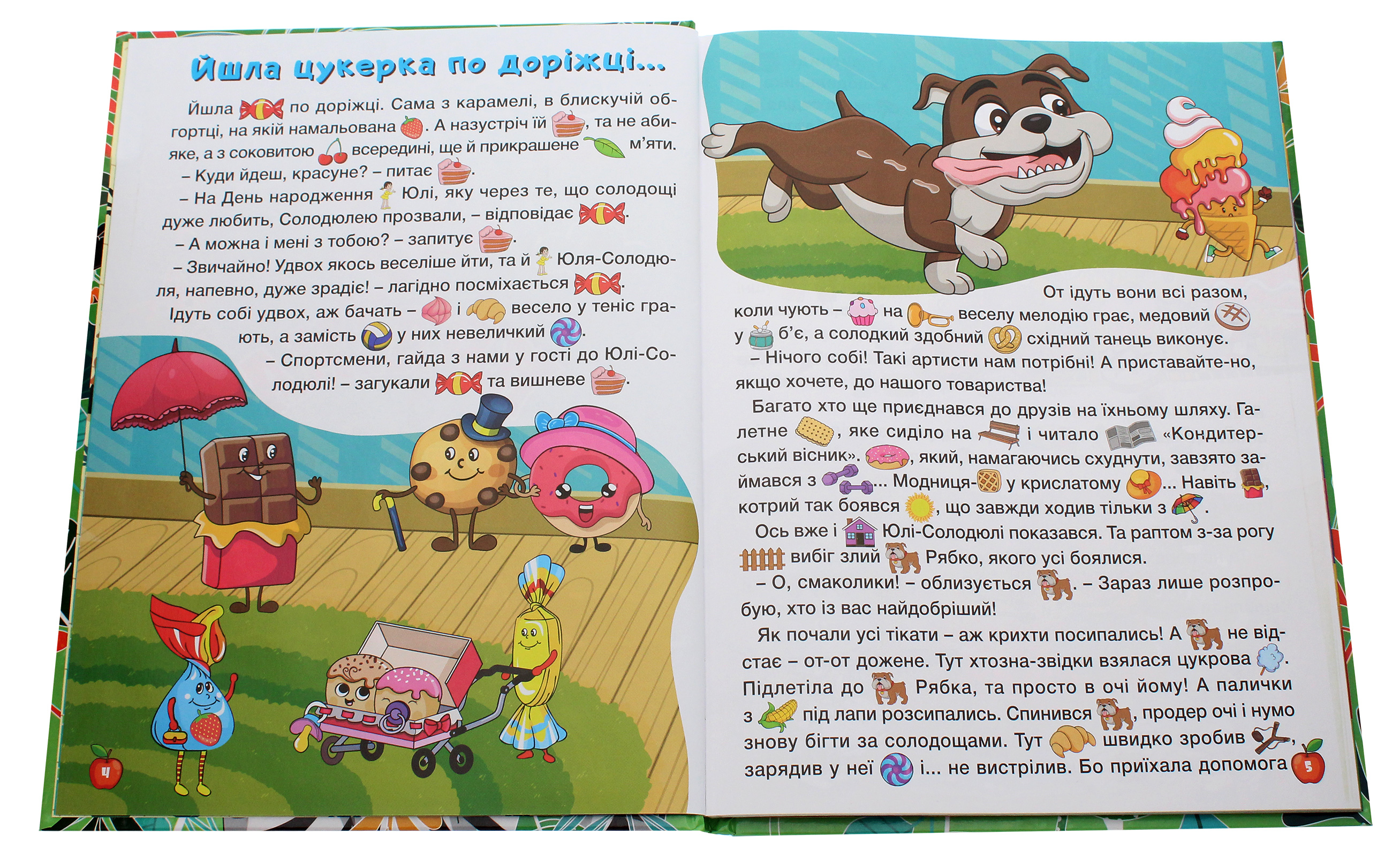 Йшла цукерка по доріжці...

Йшла по доріжці. Сама з карамелі, в блискучій обгортці, на якій намальована . А назустріч їй , та не абияке, а з соковитою всередині, ще й прикрашене м'яти.

– Куди йдеш, красуне? – питає .

– На День народження Юлі, яку через те, що солодощі дуже любить, Солодюлею прозвали, – відповідає .

– А можна і мені з тобою? – запитує .

– Звичайно! Удвох якось веселіше йти, та й Юля-Солодюля, напевно, дуже зрадіє! – лагідно посміхається .

Ідуть собі удвох, аж бачать – і весело у теніс грають, а замість у них невеличкий .

– Спортсмени, гайда з нами у гості до Юлі-Солодюлі! – загукали та вишневе .

4

От ідуть вони всі разом, коли чують – на веселу мелодію грає, медовий у б'є, а солодкий здобний східний танець виконує.

– Нічого собі! Такі артисти нам потрібні! А приставайте-но, якщо хочете, до нашого товариства!

Багато хто ще приєднався до друзів на їхньому шляху. Галетне , яке сиділо на і читало «Кондитерський вісник». , який, намагаючись схуднути, завзято займався з ... Модниця- у крислатому ... Навіть , котрий так боявся , що завжди ходив тільки з .

Ось вже і Юлі-Солодюлі показався. Та раптом з-за рогу вибіг злий Рябко, якого усі боялися.

– О, смаколики! – облизується . – Зараз лише розпробую, хто із вас найдобріший!

Як почали усі тікати – аж крихти посипались! А не відстає – от-от дожене. Тут хтозна-звідки взялася цукрова . Підлетіла до Рябка, та просто в очі йому! А палички з під лапи розсипались. Спинився , продер очі і нумо знову бігти за солодощами. Тут швидко зробив , зарядив у неї і... не вистрілив. Бо приїхала допомога

5